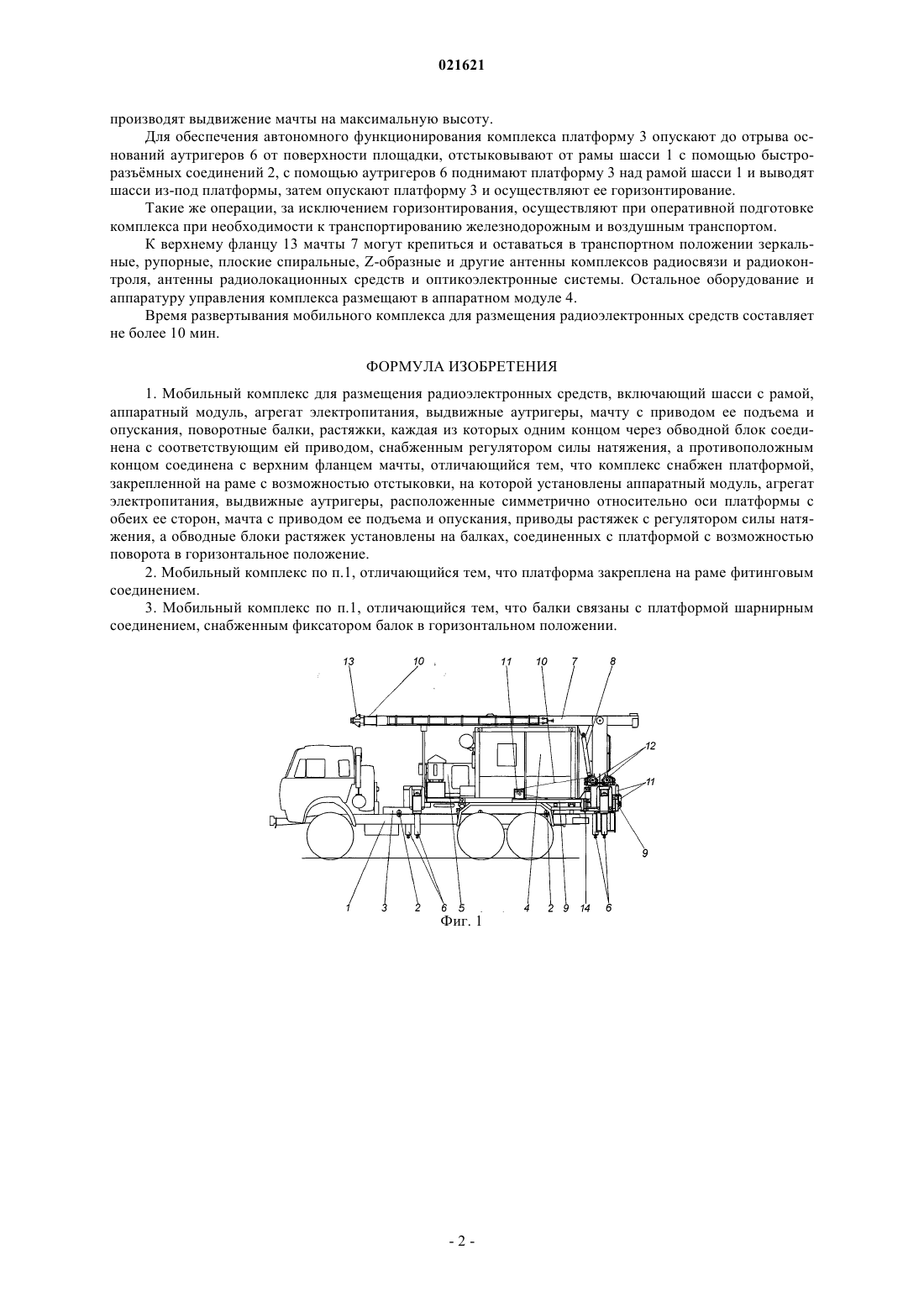 021621

производят выдвижение мачты на максимальную высоту.

Для обеспечения автономного функционирования комплекса платформу 3 опускают до отрыва оснований аутригеров 6 от поверхности площадки, отстыковывают от рамы шасси 1 с помощью быстроразъёмных соединений 2, с помощью аутригеров 6 поднимают платформу 3 над рамой шасси 1 и выводят шасси из-под платформы, затем опускают платформу 3 и осуществляют ее горизонтирование.

Такие же операции, за исключением горизонтирования, осуществляют при оперативной подготовке комплекса при необходимости к транспортированию железнодорожным и воздушным транспортом.

К верхнему фланцу 13 мачты 7 могут крепиться и оставаться в транспортном положении зеркальные, рупорные, плоские спиральные, Z-образные и другие антенны комплексов радиосвязи и радиоконтроля, антенны радиолокационных средств и оптикоэлектронные системы. Остальное оборудование и аппаратуру управления комплекса размещают в аппаратном модуле 4.

Время развертывания мобильного комплекса для размещения радиоэлектронных средств составляет не более 10 мин.

ФОРМУЛА ИЗОБРЕТЕНИЯ

1. Мобильный комплекс для размещения радиоэлектронных средств, включающий шасси с рамой, аппаратный модуль, агрегат электропитания, выдвижные аутригеры, мачту с приводом ее подъема и опускания, поворотные балки, растяжки, каждая из которых одним концом через обводной блок соединена с соответствующим ей приводом, снабженным регулятором силы натяжения, а противоположным концом соединена с верхним фланцем мачты, отличающийся тем, что комплекс снабжен платформой, закрепленной на раме с возможностью отстыковки, на которой установлены аппаратный модуль, агрегат электропитания, выдвижные аутригеры, расположенные симметрично относительно оси платформы с обеих ее сторон, мачта с приводом ее подъема и опускания, приводы растяжек с регулятором силы натяжения, а обводные блоки растяжек установлены на балках, соединенных с платформой с возможностью поворота в горизонтальное положение.

2. Мобильный комплекс по п.1, отличающийся тем, что платформа закреплена на раме фитинговым соединением.

3. Мобильный комплекс по п.1, отличающийся тем, что балки связаны с платформой шарнирным соединением, снабженным фиксатором балок в горизонтальном положении.

13 10 11 10 7 8 12 11 9 1 3 2 6 5 4 2 9 14 6

Фиг. 1

- 2 -